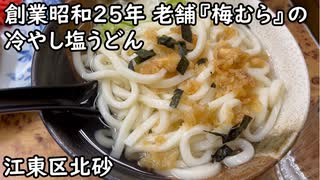 創業昭和25年 老舗『梅むら』の冷やし塩うどん

江東区北砂